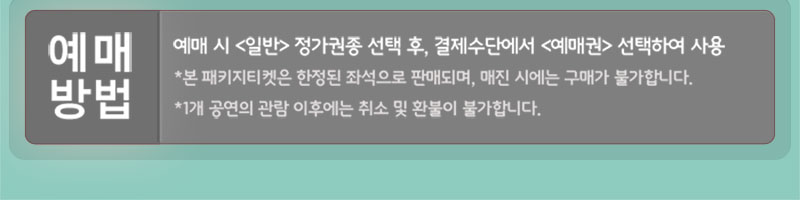 예매
방법

예매 시 <일반> 정가권종 선택 후, 결제수단에서 <예매권> 선택하여 사용

*본 패키지티켓은 한정된 좌석으로 판매되며, 매진 시에는 구매가 불가합니다.

*1개 공연의 관람 이후에는 취소 및 환불이 불가합니다.